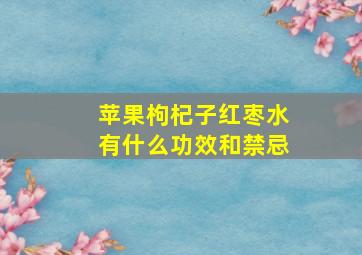 苹果枸杞子红枣水
有什么功效和禁忌